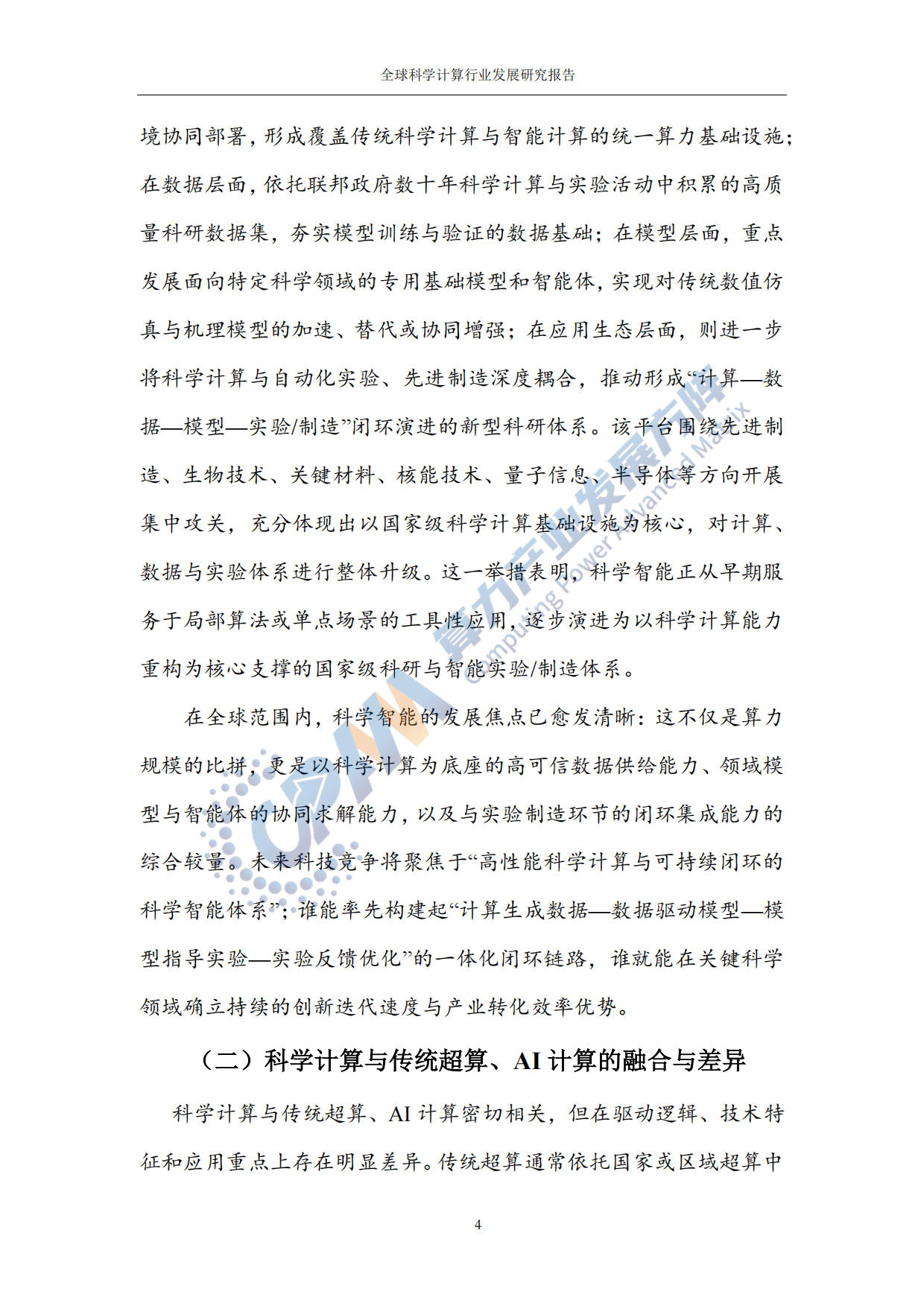 全球科学计算行业发展研究报告

境协同部署，形成覆盖传统科学计算与智能计算的统一算力基础设施；在数据层面，依托联邦政府数十年科学计算与实验活动中积累的高质量科研数据集，夯实模型训练与验证的数据基础；在模型层面，重点发展面向特定科学领域的专用基础模型和智能体，实现对传统数值仿真与机理模型的加速、替代或协同增强；在应用生态层面，则进一步将科学计算与自动化实验、先进制造深度耦合，推动形成“计算—数据—模型—实验/制造”闭环演进的新型科研体系。该平台围绕先进制造、生物技术、关键材料、核能技术、量子信息、半导体等方向开展集中攻关，充分体现出以国家级科学计算基础设施为核心，对计算、数据与实验体系进行整体升级。这一举措表明，科学智能正从早期服务于局部算法或单点场景的工具性应用，逐步演进为以科学计算能力重构为核心支撑的国家级科研与智能实验/制造体系。

在全球范围内，科学智能的发展焦点已愈发清晰：这不仅是算力规模的比拼，更是以科学计算为底座的高可信数据供给能力、领域模型与智能体的协同求解能力，以及与实验制造环节的闭环集成能力的综合较量。未来科技竞争将聚焦于“高性能科学计算与可持续闭环的科学智能体系”；谁能率先构建起“计算生成数据—数据驱动模型—模型指导实验—实验反馈优化”的一体化闭环链路，谁就能在关键科学领域确立持续的创新迭代速度与产业转化效率优势。

（二）科学计算与传统超算、AI 计算的融合与差异

科学计算与传统超算、AI 计算密切相关，但在驱动逻辑、技术特征和应用重点上存在明显差异。传统超算通常依托国家或区域超算中

4

算力产业发展方阵
Computing Power Advanced Matrix
CPAM